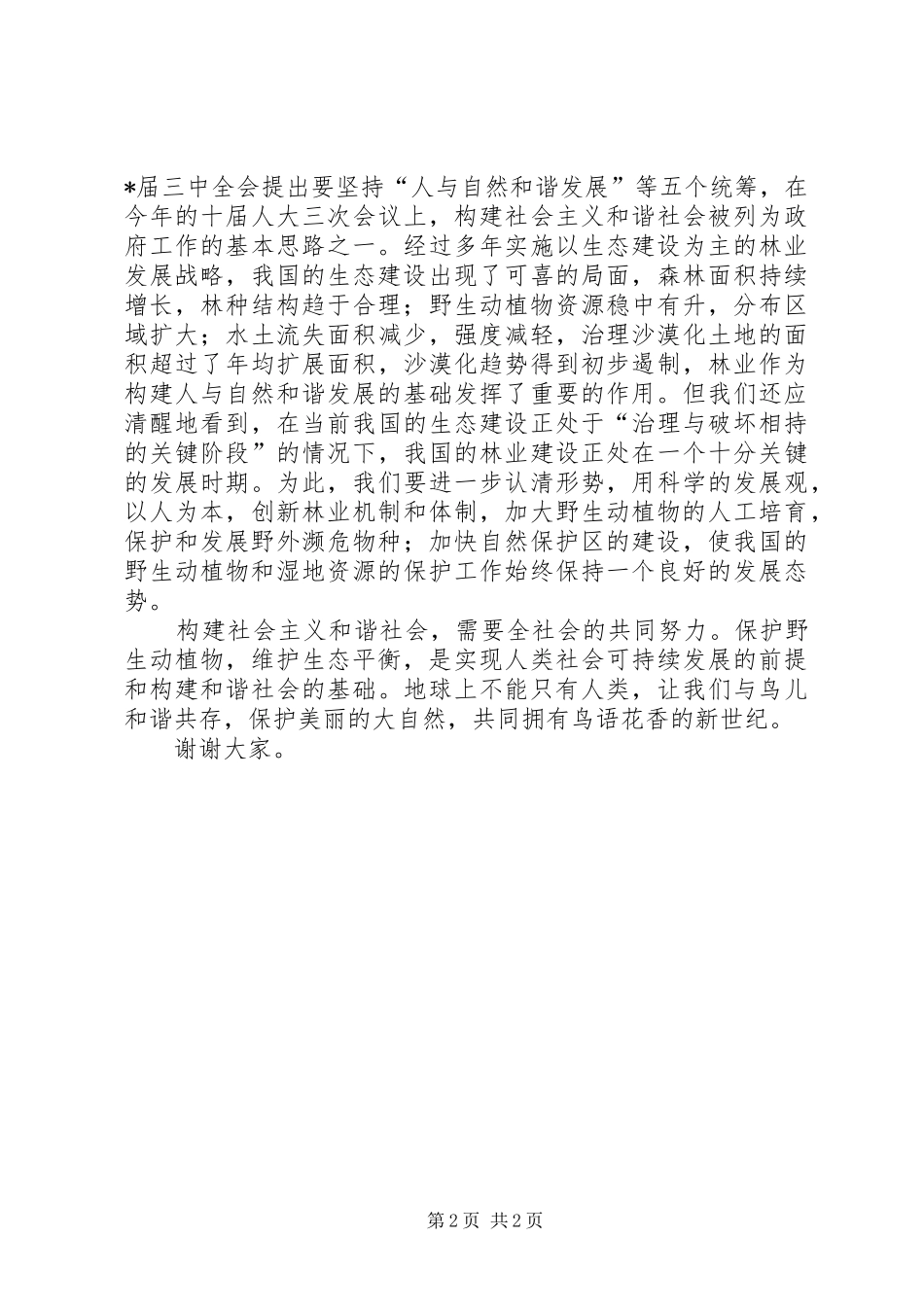 *届三中全会提出要坚持“人与自然和谐发展”等五个统筹，在今年的十届人大三次会议上，构建社会主义和谐社会被列为政府工作的基本思路之一。经过多年实施以生态建设为主的林业发展战略，我国的生态建设出现了可喜的局面，森林面积持续增长，林种结构趋于合理；野生动植物资源稳中有升，分布区域扩大；水土流失面积减少，强度减轻，治理沙漠化土地的面积超过了年均扩展面积，沙漠化趋势得到初步遏制，林业作为构建人与自然和谐发展的基础发挥了重要的作用。但我们还应清醒地看到，在当前我国的生态建设正处于“治理与破坏相持的关键阶段”的情况下，我国的林业建设正处在一个十分关键的发展时期。为此，我们要进一步认清形势，用科学的发展观，以人为本，创新林业机制和体制，加大野生动植物的人工培育，保护和发展野外濒危物种；加快自然保护区的建设，使我国的野生动植物和湿地资源的保护工作始终保持一个良好的发展态势。

构建社会主义和谐社会，需要全社会的共同努力。保护野生动植物，维护生态平衡，是实现人类社会可持续发展的前提和构建和谐社会的基础。地球上不能只有人类，让我们与鸟儿和谐共存，保护美丽的大自然，共同拥有鸟语花香的新世纪。

谢谢大家。

第 2 页 共 2 页